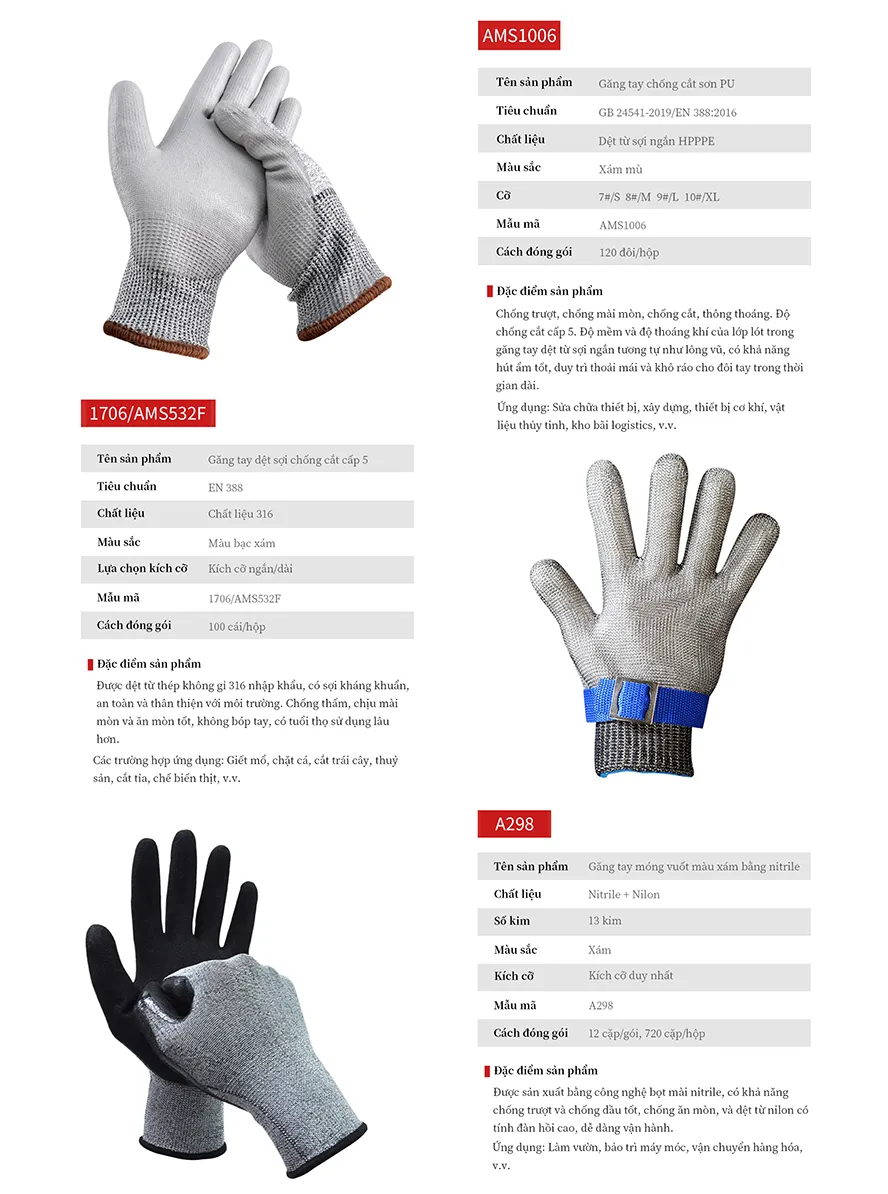 AMS1006

| Tên sản phẩm | Găng tay chống cắt sơn PU |
|---|---|
| Tiêu chuẩn | GB 24541-2019/EN 388:2016 |
| Chất liệu | Dệt từ sợi ngắn HPPPE |
| Màu sắc | Xám mù |
| Cỡ | 7#/S 8#/M 9#/L 10#/XL |
| Mẫu mã | AMS1006 |
| Cách đóng gói | 120 đôi/hộp |

Đặc điểm sản phẩm

Chống trượt, chống mài mòn, chống cắt, thông thoáng. Độ chống cắt cấp 5. Độ mềm và độ thoáng khí của lớp lót trong găng tay dệt từ sợi ngắn tương tự như lông vũ, có khả năng hút ẩm tốt, duy trì thoải mái và khô ráo cho đôi tay trong thời gian dài.

Ứng dụng: Sửa chữa thiết bị, xây dựng, thiết bị cơ khí, vật liệu thủy tinh, kho bãi logistics, v.v.

1706/AMS532F

| Tên sản phẩm | Găng tay dệt sợi chống cắt cấp 5 |
|---|---|
| Tiêu chuẩn | EN 388 |
| Chất liệu | Chất liệu 316 |
| Màu sắc | Màu bạc xám |
| Lựa chọn kích cỡ | Kích cỡ ngắn/dài |
| Mẫu mã | 1706/AMS532F |
| Cách đóng gói | 100 cái/hộp |

Đặc điểm sản phẩm

Được dệt từ thép không gỉ 316 nhập khẩu, có sợi kháng khuẩn, an toàn và thân thiện với môi trường. Chống thấm, chịu mài mòn và ăn mòn tốt, không bóp tay, có tuổi thọ sử dụng lâu hơn.

Các trường hợp ứng dụng: Giết mổ, chặt cá, cắt trái cây, thuỷ sản, cắt tỉa, chế biến thịt, v.v.

A298

| Tên sản phẩm | Găng tay móng vuốt màu xám bằng nitrile |
|---|---|
| Chất liệu | Nitrile + Nilon |
| Số kim | 13 kim |
| Màu sắc | Xám |
| Kích cỡ | Kích cỡ duy nhất |
| Mẫu mã | A298 |
| Cách đóng gói | 12 cặp/gói, 720 cặp/hộp |

Đặc điểm sản phẩm

Được sản xuất bằng công nghệ bọt mài nitrile, có khả năng chống trượt và chống dầu tốt, chống ăn mòn, và dệt từ nilon có tính đàn hồi cao, dễ dàng vận hành.

Ứng dụng: Làm vườn, bảo trì máy móc, vận chuyển hàng hóa, v.v.